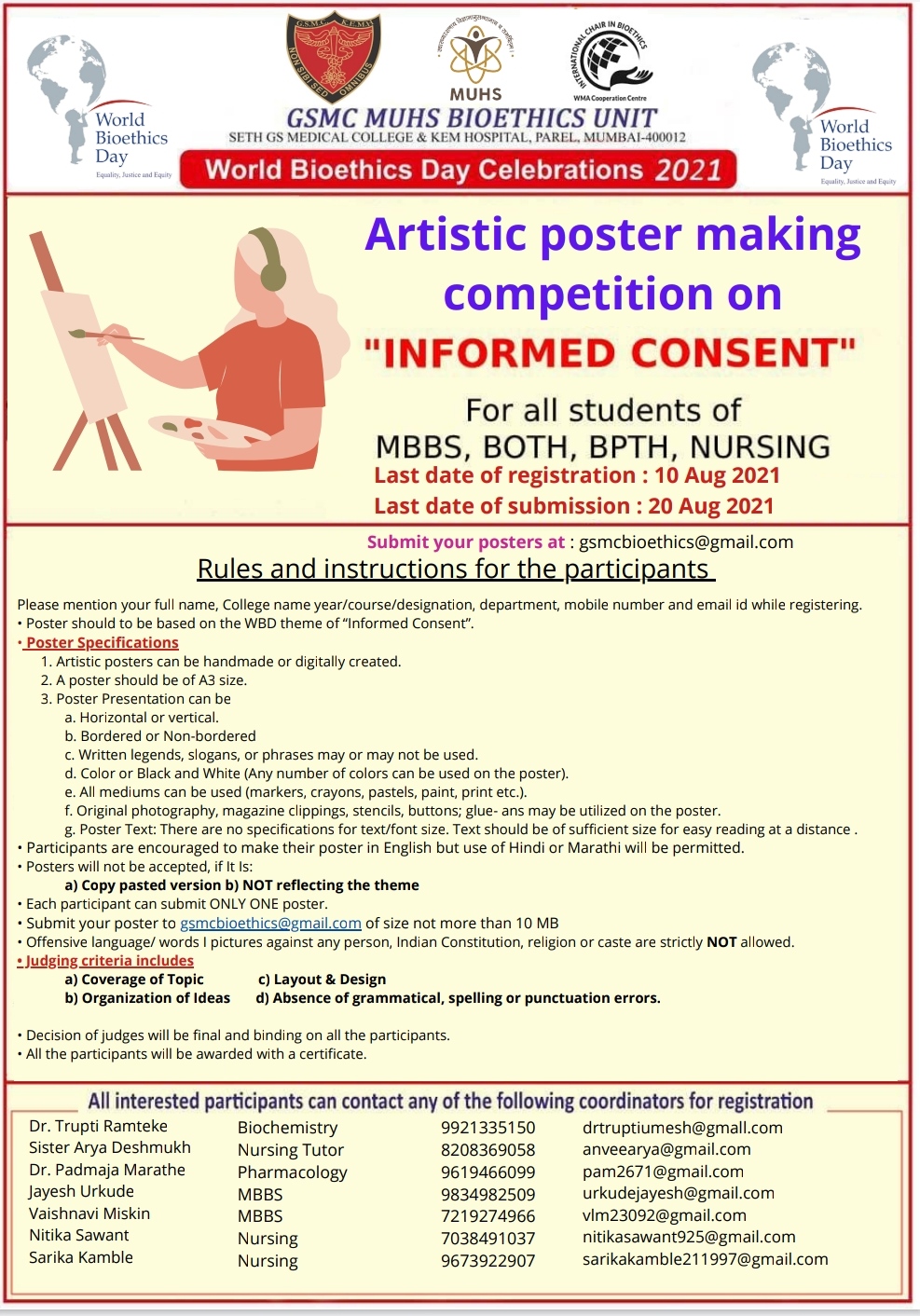 World Bioethics Day
Equality, Justice and Equity

G.S.M.C. K.E.M.H.
NON SIBI SED OMNIBUS

MUHS

INTERNATIONAL CHAIR IN BIOETHICS
WMA Cooperation Centre

World Bioethics Day
Equality, Justice and Equity

GSMC MUHS BIOETHICS UNIT
SETH GS MEDICAL COLLEGE & KEM HOSPITAL, PAREL, MUMBAI-400012
World Bioethics Day Celebrations 2021

Artistic poster making competition on "INFORMED CONSENT"

For all students of MBBS, BOTH, BPTH, NURSING
Last date of registration : 10 Aug 2021
Last date of submission : 20 Aug 2021

Submit your posters at : gsmcbioethics@gmail.com
Rules and instructions for the participants

Please mention your full name, College name year/course/designation, department, mobile number and email id while registering.
• Poster should to be based on the WBD theme of "Informed Consent".
• Poster Specifications
1. Artistic posters can be handmade or digitally created.
2. A poster should be of A3 size.
3. Poster Presentation can be
a. Horizontal or vertical.
b. Bordered or Non-bordered
c. Written legends, slogans, or phrases may or may not be used.
d. Color or Black and White (Any number of colors can be used on the poster).
e. All mediums can be used (markers, crayons, pastels, paint, print etc.).
f. Original photography, magazine clippings, stencils, buttons; glue- ans may be utilized on the poster.
g. Poster Text: There are no specifications for text/font size. Text should be of sufficient size for easy reading at a distance .
• Participants are encouraged to make their poster in English but use of Hindi or Marathi will be permitted.
• Posters will not be accepted, if It Is:
a) Copy pasted version b) NOT reflecting the theme
• Each participant can submit ONLY ONE poster.
• Submit your poster to gsmcbioethics@gmail.com of size not more than 10 MB
• Offensive language/ words I pictures against any person, Indian Constitution, religion or caste are strictly NOT allowed.
• Judging criteria includes
a) Coverage of Topic c) Layout & Design
b) Organization of Ideas d) Absence of grammatical, spelling or punctuation errors.

• Decision of judges will be final and binding on all the participants.
• All the participants will be awarded with a certificate.

All interested participants can contact any of the following coordinators for registration

| | | | |
|---|---|---|---|
| Dr. Trupti Ramteke | Biochemistry | 9921335150 | drtruptiumesh@gmall.com |
| Sister Arya Deshmukh | Nursing Tutor | 8208369058 | anveearya@gmail.com |
| Dr. Padmaja Marathe | Pharmacology | 9619466099 | pam2671@gmail.com |
| Jayesh Urkude | MBBS | 9834982509 | urkudejayesh@gmail.com |
| Vaishnavi Miskin | MBBS | 7219274966 | vlm23092@gmail.com |
| Nitika Sawant | Nursing | 7038491037 | nitikasawant925@gmail.com |
| Sarika Kamble | Nursing | 9673922907 | sarikakamble211997@gmail.com |